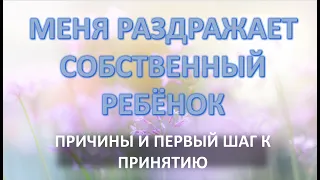 МЕНЯ РАЗДРАЖАЕТ СОБСТВЕННЫЙ РЕБЁНОК

ПРИЧИНЫ И ПЕРВЫЙ ШАГ К ПРИНЯТИЮ